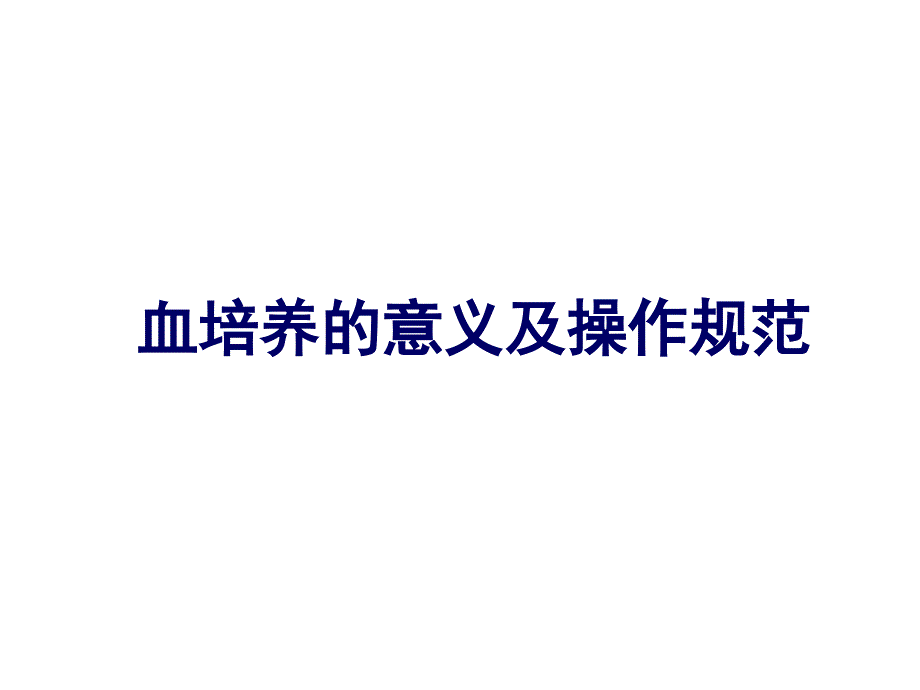 血培养的意义及操作规范